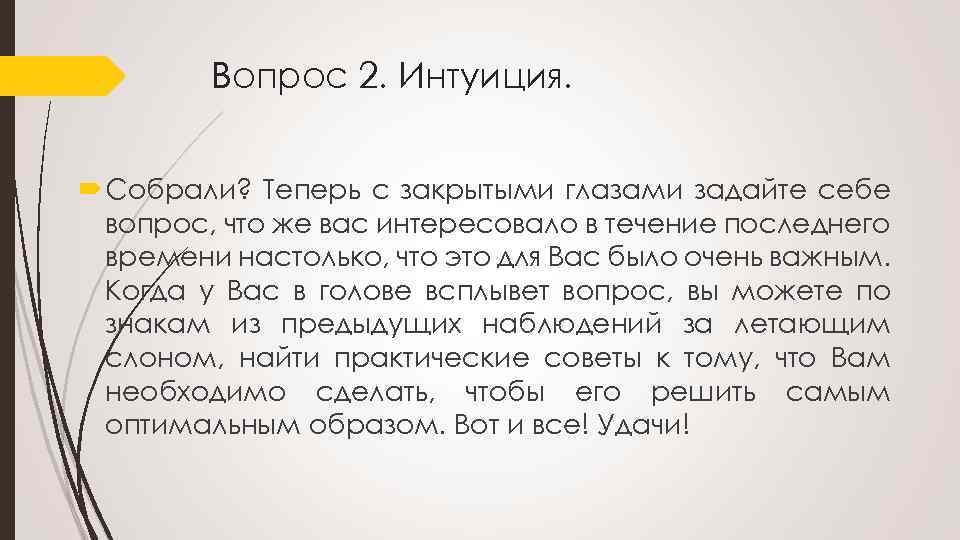 Вопрос 2. Интуиция.

Собрали? Теперь с закрытыми глазами задайте себе вопрос, что же вас интересовало в течение последнего времени настолько, что это для Вас было очень важным. Когда у Вас в голове всплывет вопрос, вы можете по знакам из предыдущих наблюдений за летающим слоном, найти практические советы к тому, что Вам необходимо сделать, чтобы его решить самым оптимальным образом. Вот и все! Удачи!